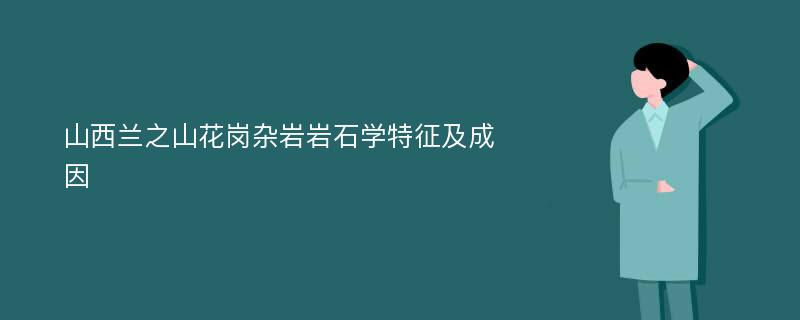 山西兰之山花岗杂岩岩石学特征及成因